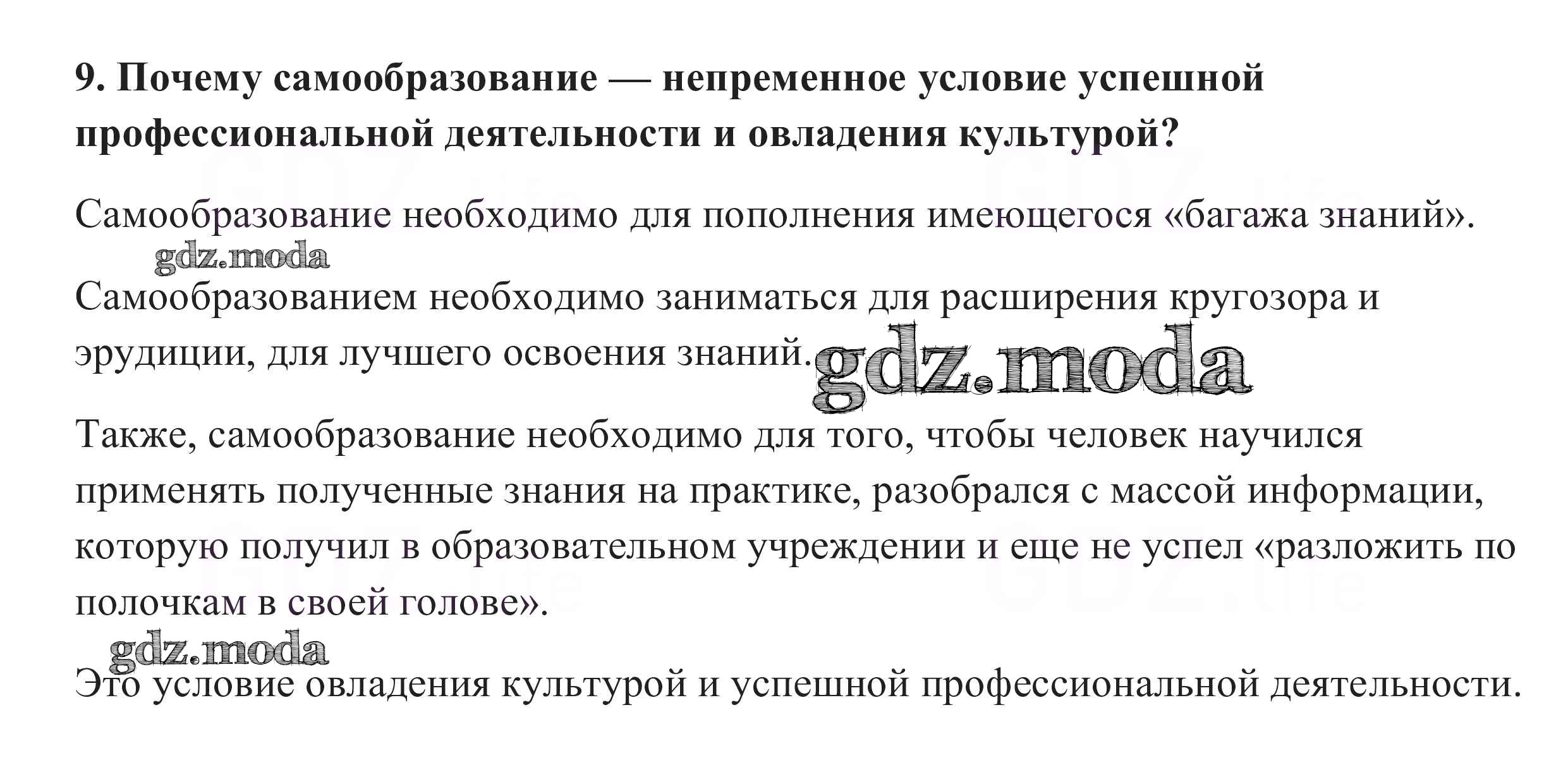 9. Почему самообразование — непременное условие успешной профессиональной деятельности и овладения культурой?

Самообразование необходимо для пополнения имеющегося «багажа знаний».

Самообразованием необходимо заниматься для расширения кругозора и эрудиции, для лучшего освоения знаний.

Также, самообразование необходимо для того, чтобы человек научился применять полученные знания на практике, разобрался с массой информации, которую получил в образовательном учреждении и еще не успел «разложить по полочкам в своей голове».

Это условие овладения культурой и успешной профессиональной деятельности.

gdz.moda

GDZ.life